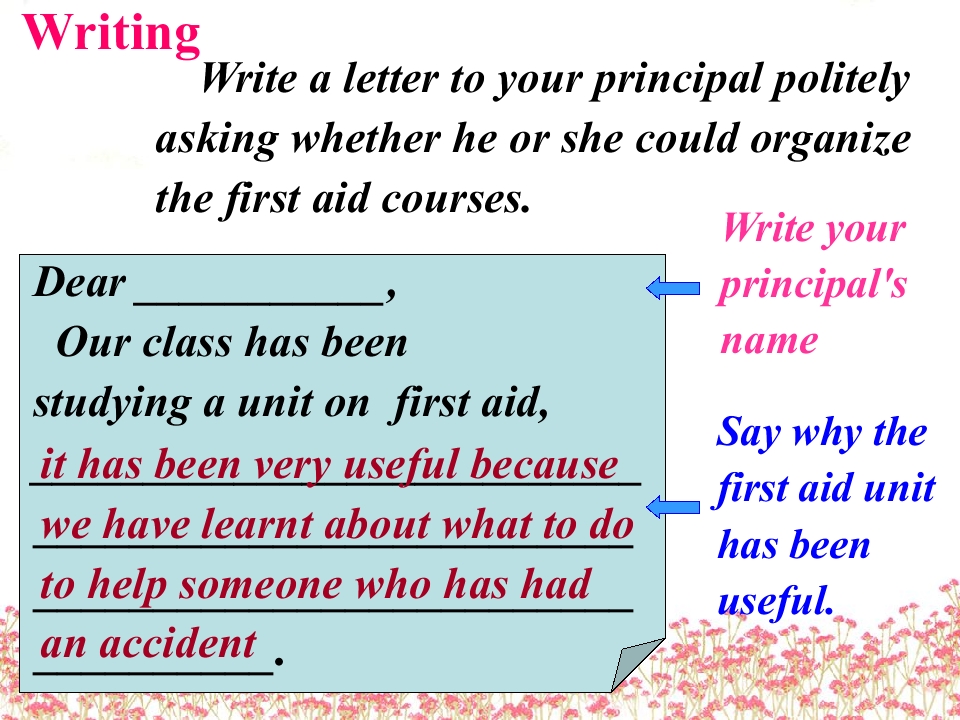 Writing

Write a letter to your principal politely asking whether he or she could organize the first aid courses.

Dear ____,

Our class has been studying a unit on first aid, it has been very useful because we have learnt about what to do to help someone who has had an accident.

Write your principal's name

Say why the first aid unit has been useful.